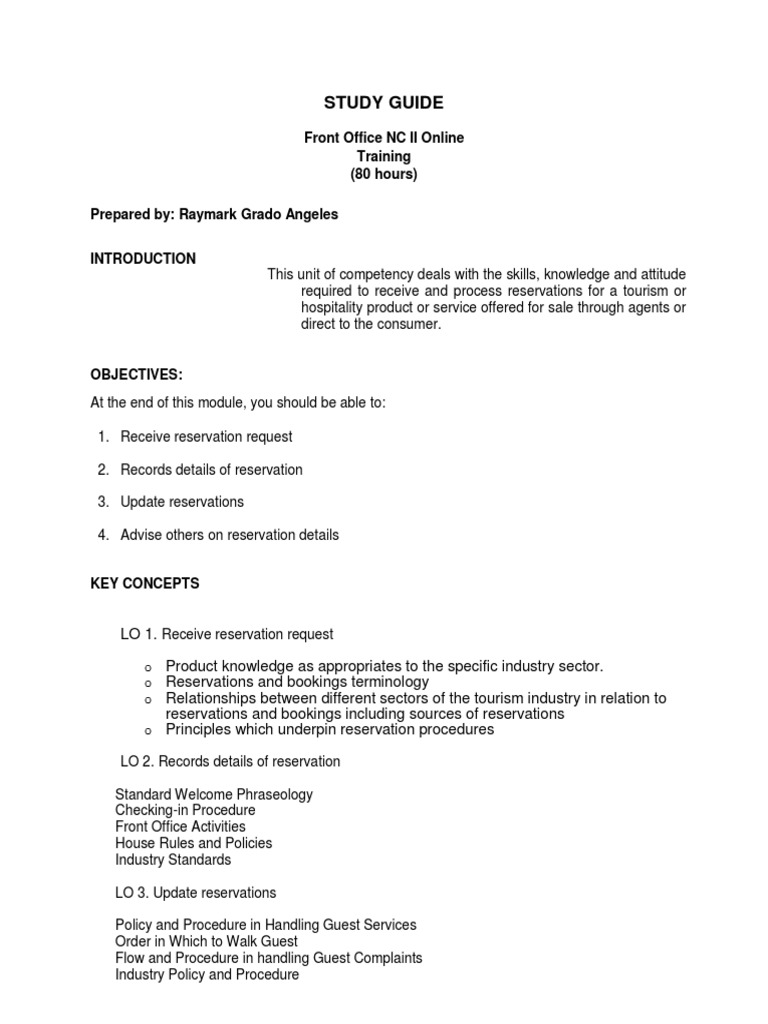 STUDY GUIDE

Front Office NC II Online
Training
(80 hours)

Prepared by: Raymark Grado Angeles

INTRODUCTION

This unit of competency deals with the skills, knowledge and attitude required to receive and process reservations for a tourism or hospitality product or service offered for sale through agents or direct to the consumer.

OBJECTIVES:

At the end of this module, you should be able to:

1. Receive reservation request
2. Records details of reservation
3. Update reservations
4. Advise others on reservation details

KEY CONCEPTS

LO 1. Receive reservation request

o Product knowledge as appropriates to the specific industry sector.
o Reservations and bookings terminology
o Relationships between different sectors of the tourism industry in relation to reservations and bookings including sources of reservations
o Principles which underpin reservation procedures

LO 2. Records details of reservation

Standard Welcome Phraseology
Checking-in Procedure
Front Office Activities
House Rules and Policies
Industry Standards

LO 3. Update reservations

Policy and Procedure in Handling Guest Services
Order in Which to Walk Guest
Flow and Procedure in handling Guest Complaints
Industry Policy and Procedure